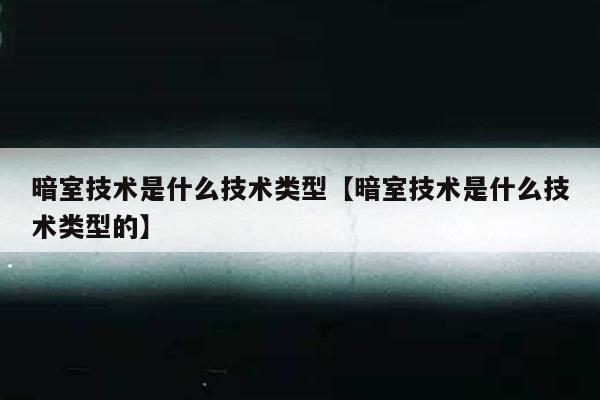 暗室技术是什么技术类型【暗室技术是什么技术类型的】